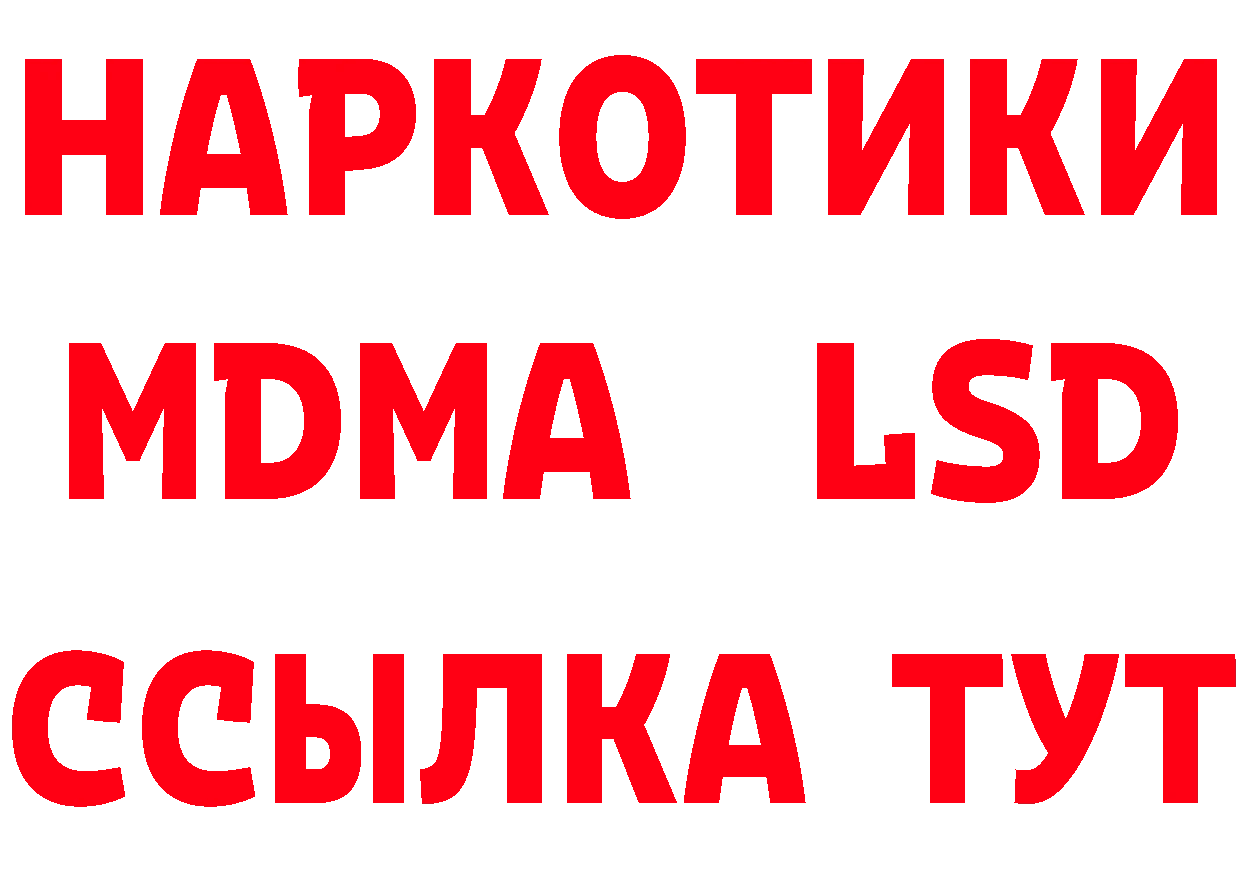 НАРКОТИКИ
MDMA LSD
ССЫЛКА ТУТ